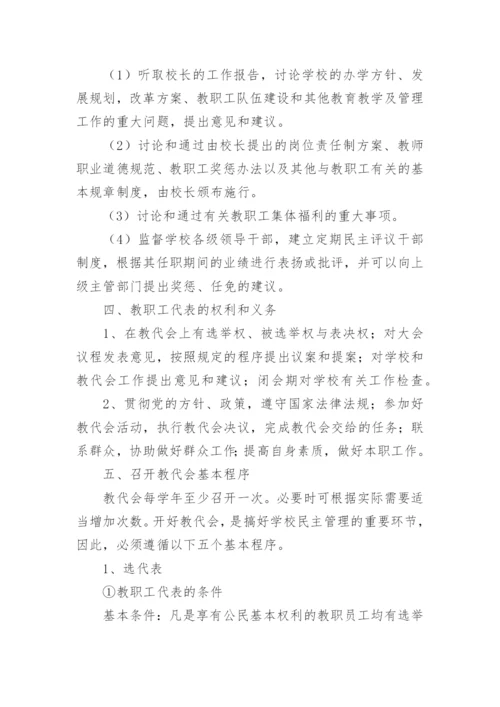 （1）听取校长的工作报告，讨论学校的办学方针、发展规划，改革方案、教职工队伍建设和其他教育教学及管理工作的重大问题，提出意见和建议。

（2）讨论和通过由校长提出的岗位责任制方案、教师职业道德规范、教职工奖惩办法以及其他与教职工有关的基本规章制度，由校长颁布施行。

（3）讨论和通过有关教职工集体福利的重大事项。

（4）监督学校各级领导干部，建立定期民主评议干部制度，根据其任职期间的业绩进行表扬或批评，并可以向上级主管部门提出奖惩、任免的建议。

四、教职工代表的权利和义务

1、在教代会上有选举权、被选举权与表决权；对大会议程发表意见，按照规定的程序提出议案和提案；对学校和教代会工作提出意见和建议；闭会期对学校有关工作检查。

2、贯彻党的方针、政策，遵守国家法律法规；参加好教代会活动，执行教代会决议，完成教代会交给的任务；联系群众，协助做好群众工作；提高自身素质，做好本职工作。

五、召开教代会基本程序

教代会每学年至少召开一次。必要时可根据实际需要适当增加次数。开好教代会，是搞好学校民主管理的重要环节，因此，必须遵循以下五个基本程序。

1、选代表

①教职工代表的条件

基本条件：凡是享有公民基本权利的教职员工均有选举